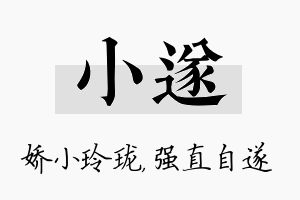 小遂

娇小玲珑，强直自遂